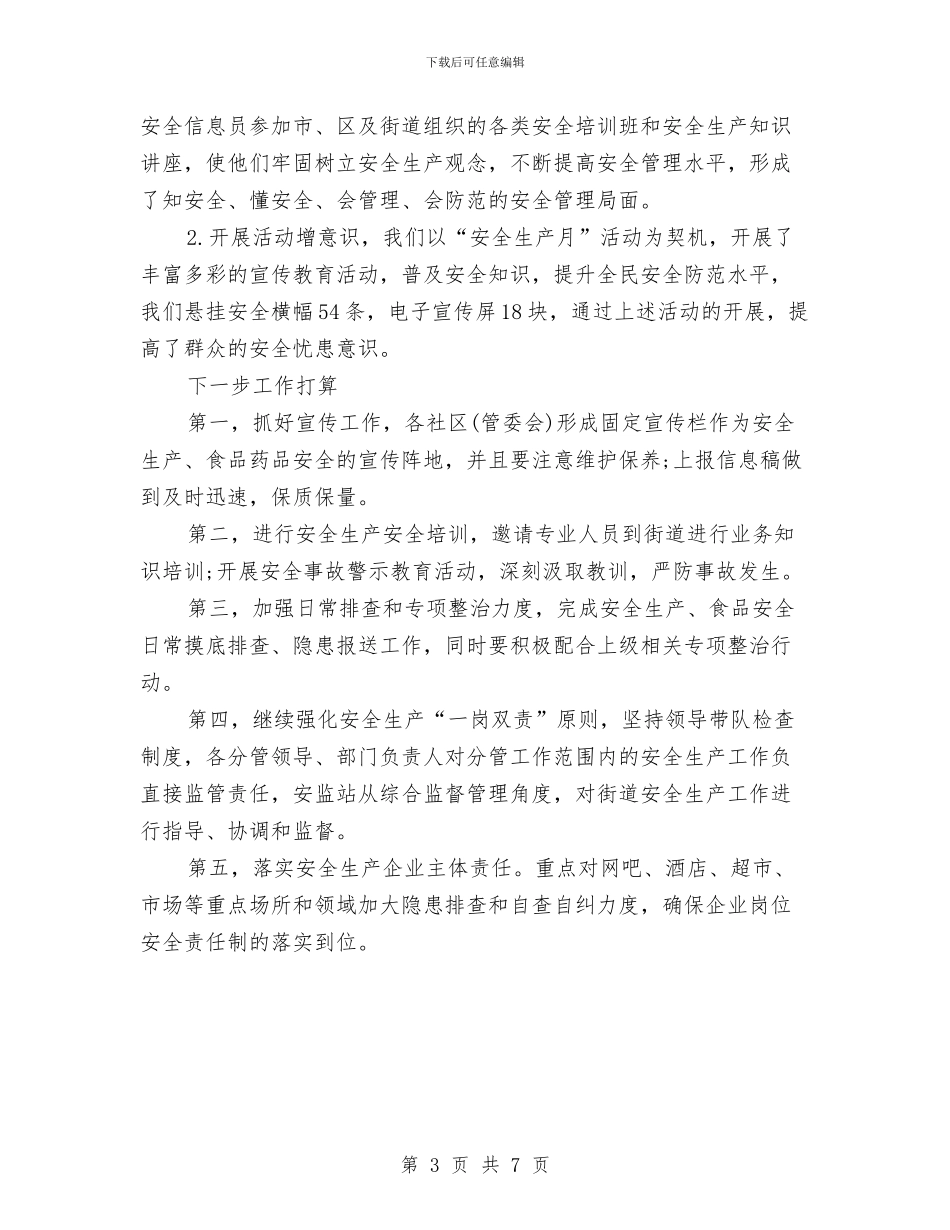 下载后可任意编辑

安全信息员参加市、区及街道组织的各类安全培训班和安全生产知识讲座，使他们牢固树立安全生产观念，不断提高安全管理水平，形成了知安全、懂安全、会管理、会防范的安全管理局面。

2.开展活动增意识，我们以“安全生产月”活动为契机，开展了丰富多彩的宣传教育活动，普及安全知识，提升全民安全防范水平，我们悬挂安全横幅54条，电子宣传屏18块，通过上述活动的开展，提高了群众的安全忧患意识。

下一步工作打算

第一，抓好宣传工作，各社区(管委会)形成固定宣传栏作为安全生产、食品药品安全的宣传阵地，并且要注意维护保养;上报信息稿做到及时迅速，保质保量。

第二，进行安全生产安全培训，邀请专业人员到街道进行业务知识培训;开展安全事故警示教育活动，深刻汲取教训，严防事故发生。

第三，加强日常排查和专项整治力度，完成安全生产、食品安全日常摸底排查、隐患报送工作，同时要积极配合上级相关专项整治行动。

第四，继续强化安全生产“一岗双责”原则，坚持领导带队检查制度，各分管领导、部门负责人对分管工作范围内的安全生产工作负直接监管责任，安监站从综合监督管理角度，对街道安全生产工作进行指导、协调和监督。

第五，落实安全生产企业主体责任。重点对网吧、酒店、超市、市场等重点场所和领域加大隐患排查和自查自纠力度，确保企业岗位安全责任制的落实到位。

第 3 页 共 7 页